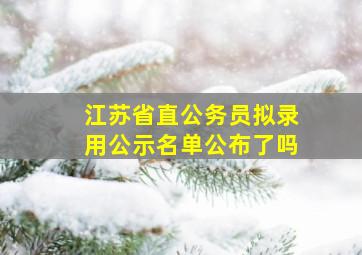 江苏省直公务员拟录用公示名单公布了吗